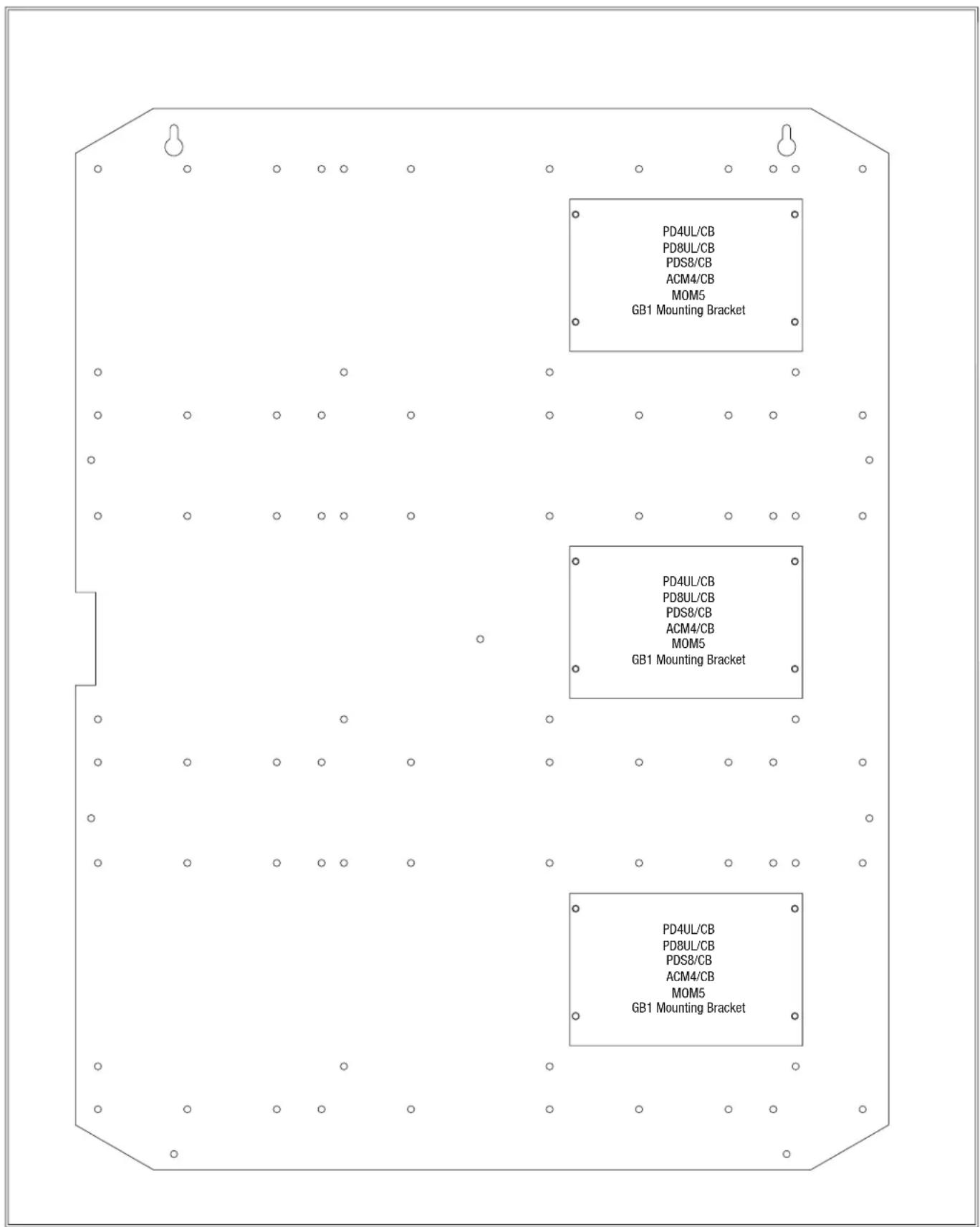 PD4UL/CB
PD8UL/CB
PDS8/CB
ACM4/CB
MOM5
GB1 Mounting Bracket

PD4UL/CB
PD8UL/CB
PDS8/CB
ACM4/CB
MOM5
GB1 Mounting Bracket

PD4UL/CB
PD8UL/CB
PDS8/CB
ACM4/CB
MOM5
GB1 Mounting Bracket